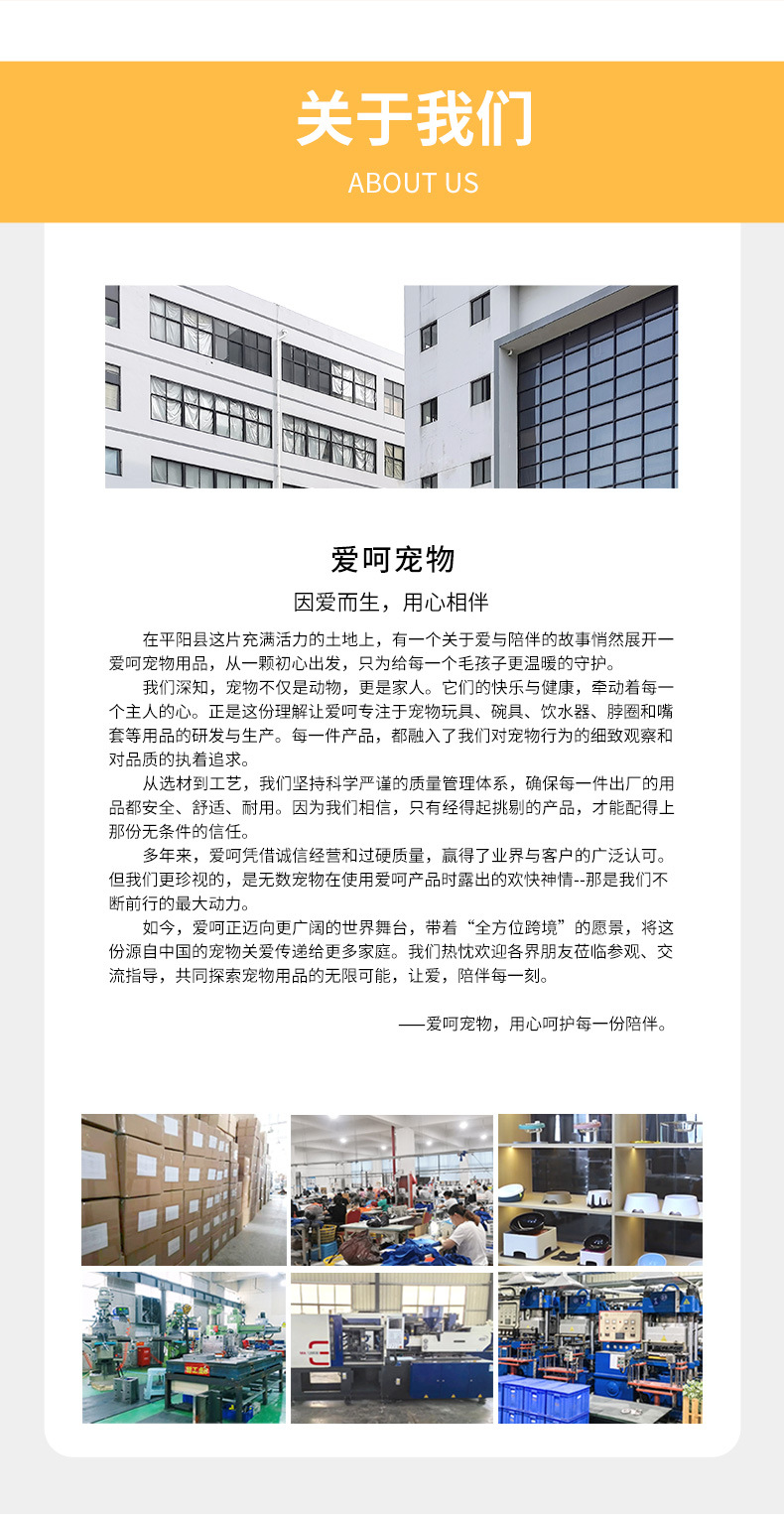 关于我们
ABOUT US

爱呵宠物
因爱而生，用心相伴

在平阳县这片充满活力的土地上，有一个关于爱与陪伴的故事悄然展开一爱呵宠物用品，从一颗初心出发，只为给每一个毛孩子更温暖的守护。

我们深知，宠物不仅是动物，更是家人。它们的快乐与健康，牵动着每一个主人的心。正是这份理解让爱呵专注于宠物玩具、碗具、饮水器、脖圈和嘴套等用品的研发与生产。每一件产品，都融入了我们对宠物行为的细致观察和对品质的执着追求。

从选材到工艺，我们坚持科学严谨的质量管理体系，确保每一件出厂的用品都安全、舒适、耐用。因为我们相信，只有经得起挑剔的产品，才能配得上那份无条件的信任。

多年来，爱呵凭借诚信经营和过硬质量，赢得了业界与客户的广泛认可。但我们更珍视的，是无数宠物在使用爱呵产品时露出的欢快神情--那是我们不断前行的最大动力。

如今，爱呵正迈向更广阔的世界舞台，带着“全方位跨境”的愿景，将这份源自中国的宠物关爱传递给更多家庭。我们热忱欢迎各界朋友莅临参观、交流指导，共同探索宠物用品的无限可能，让爱，陪伴每一刻。

——爱呵宠物，用心呵护每一份陪伴。